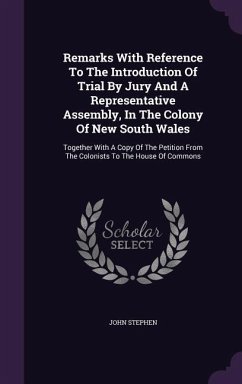 Remarks With Reference To The Introduction Of Trial By Jury And A Representative Assembly, In The Colony Of New South Wales

Together With A Copy Of The Petition From The Colonists To The House Of Commons

Scholar SELECT

JOHN STEPHEN